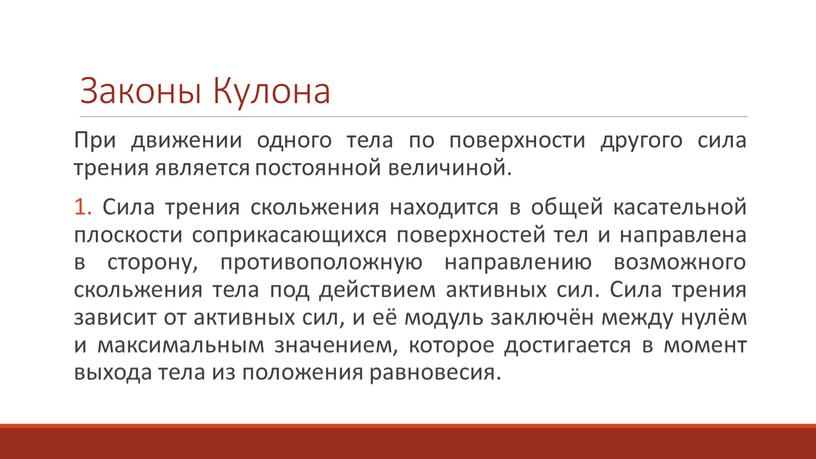 Законы Кулона

При движении одного тела по поверхности другого сила трения является постоянной величиной.

1. Сила трения скольжения находится в общей касательной плоскости соприкасающихся поверхностей тел и направлена в сторону, противоположную направлению возможного скольжения тела под действием активных сил. Сила трения зависит от активных сил, и её модуль заключён между нулём и максимальным значением, которое достигается в момент выхода тела из положения равновесия.